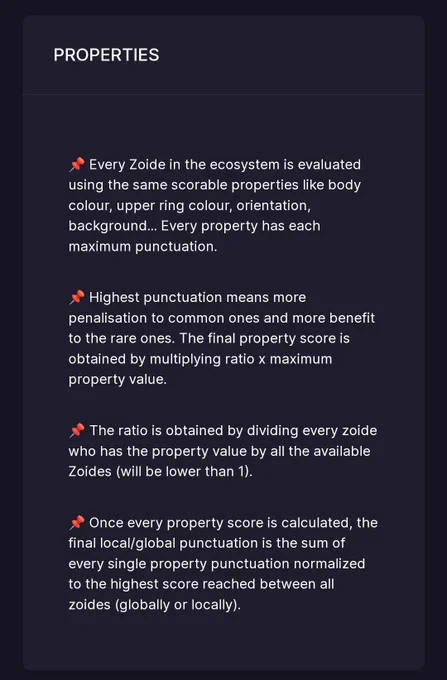 PROPERTIES

📌 Every Zoide in the ecosystem is evaluated using the same scorable properties like body colour, upper ring colour, orientation, background... Every property has each maximum punctuation.

📌 Highest punctuation means more penalisation to common ones and more benefit to the rare ones. The final property score is obtained by multiplying ratio x maximum property value.

📌 The ratio is obtained by dividing every zoide who has the property value by all the available Zoides (will be lower than 1).

📌 Once every property score is calculated, the final local/global punctuation is the sum of every single property punctuation normalized to the highest score reached between all zoides (globally or locally).